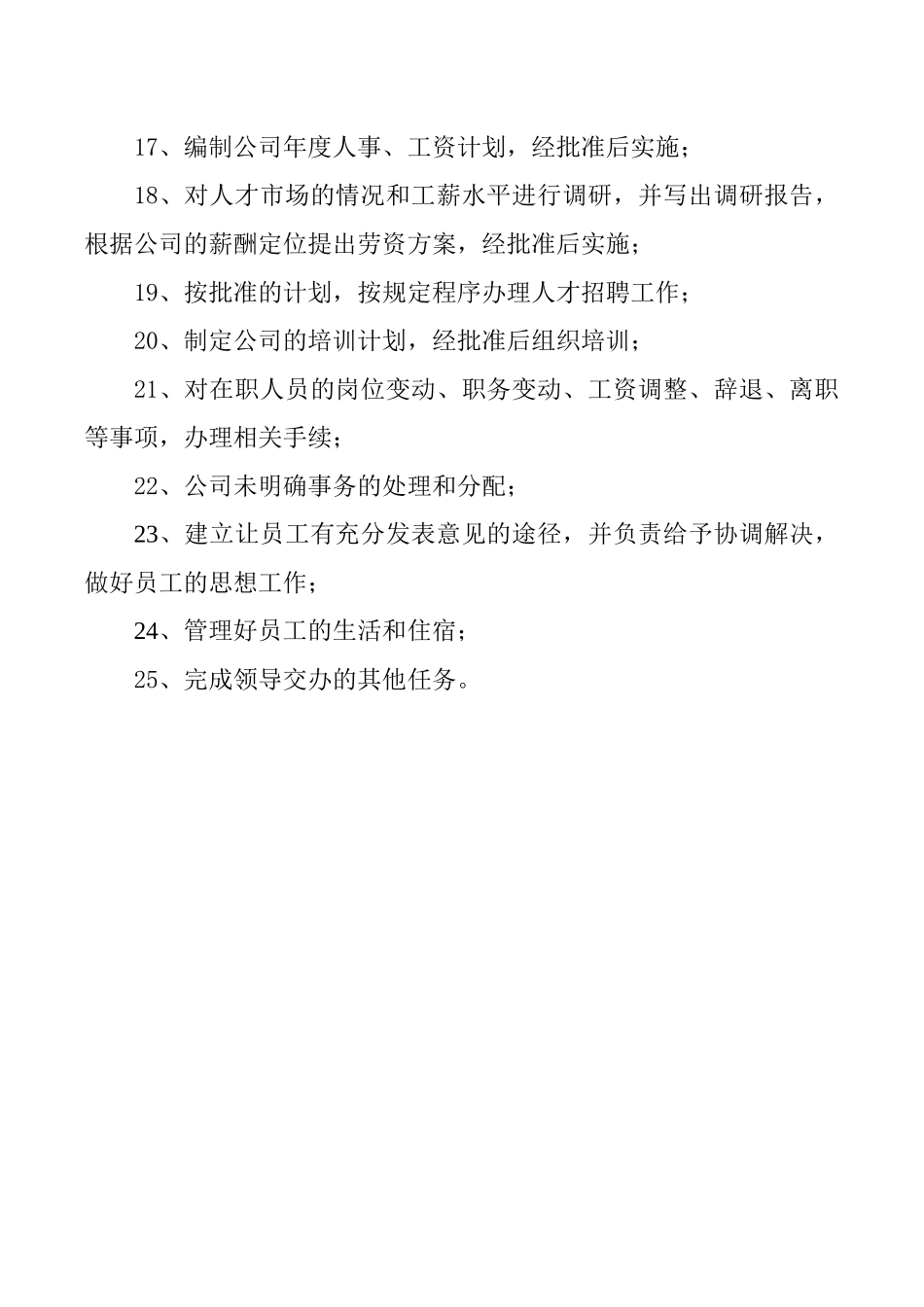 17、编制公司年度人事、工资计划，经批准后实施；

18、对人才市场的情况和工薪水平进行调研，并写出调研报告，根据公司的薪酬定位提出劳资方案，经批准后实施；

19、按批准的计划，按规定程序办理人才招聘工作；

20、制定公司的培训计划，经批准后组织培训；

21、对在职人员的岗位变动、职务变动、工资调整、辞退、离职等事项，办理相关手续；

22、公司未明确事务的处理和分配；

23、建立让员工有充分发表意见的途径，并负责给予协调解决，做好员工的思想工作；

24、管理好员工的生活和住宿；

25、完成领导交办的其他任务。